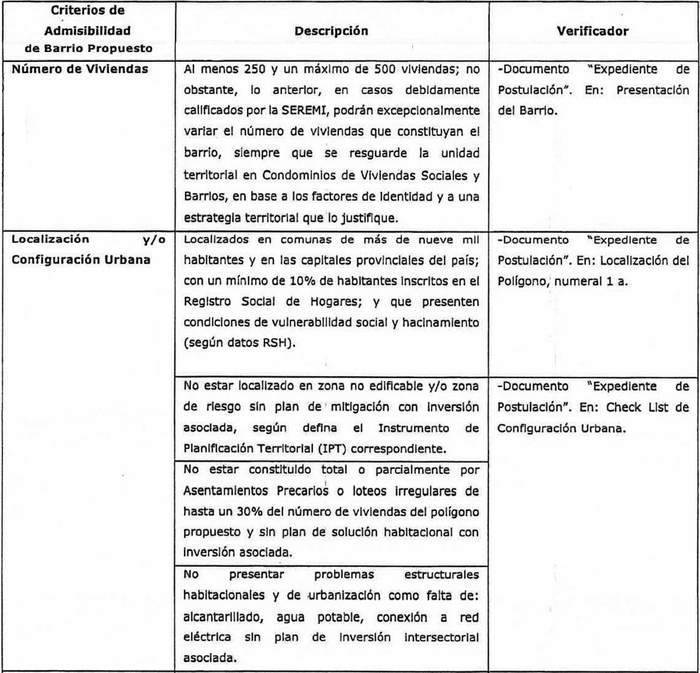 | Criterios de Admisibilidad de Barrio Propuesto | Descripción | Verificador |
|---|---|---|
| Número de Viviendas | Al menos 250 y un máximo de 500 viviendas; no obstante, lo anterior, en casos debidamente calificados por la SEREMI, podrán excepcionalmente variar el número de viviendas que constituyan el barrio, siempre que se resguarde la unidad territorial en Condominios de Viviendas Sociales y Barrios, en base a los factores de identidad y a una estrategia territorial que lo justifique. | -Documento "Expediente de Postulación". En: Presentación del Barrio. |
| Localización y/o Configuración Urbana | Localizados en comunas de más de nueve mil habitantes y en las capitales provinciales del país; con un mínimo de 10% de habitantes inscritos en el Registro Social de Hogares; y que presenten condiciones de vulnerabilidad social y hacinamiento (según datos RSH). | -Documento "Expediente de Postulación". En: Localización del Polígono, numeral 1 a. |
| | No estar localizado en zona no edificable y/o zona de riesgo sin plan de mitigación con inversión asociada, según defina el Instrumento de Planificación Territorial (IPT) correspondiente. | -Documento "Expediente de Postulación". En: Check List de Configuración Urbana. |
| | No estar constituido total o parcialmente por Asentamientos Precarios o loteos irregulares de hasta un 30% del número de viviendas del polígono propuesto y sin plan de solución habitacional con inversión asociada. | |
| | No presentar problemas estructurales habitacionales y de urbanización como falta de: alcantarillado, agua potable, conexión a red eléctrica sin plan de inversión intersectorial asociada. | |